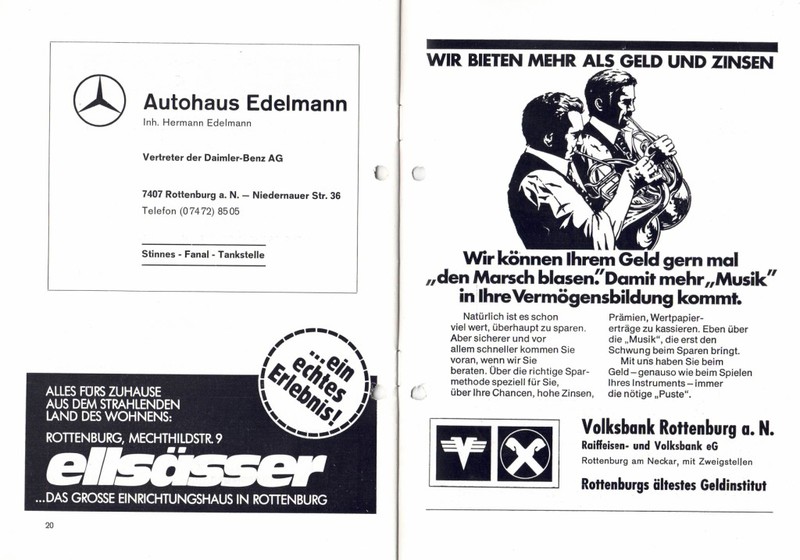 Autohaus Edelmann
Inh. Hermann Edelmann

Vertreter der Daimler-Benz AG

7407 Rottenburg a. N. — Niedernauer Str. 36
Telefon (07472) 8505

Stinnes - Fanal - Tankstelle

...ein echtes Erlebnis!

ALLES FÜRS ZUHAUSE
AUS DEM STRAHLENDEN
LAND DES WOHNENS:

ROTTENBURG, MECHTHILDSTR. 9

ellsässer

...DAS GROSSE EINRICHTUNGSHAUS IN ROTTENBURG

20

WIR BIETEN MEHR ALS GELD UND ZINSEN

Wir können Ihrem Geld gern mal „den Marsch blasen." Damit mehr „Musik" in Ihre Vermögensbildung kommt.

Natürlich ist es schon viel wert, überhaupt zu sparen. Aber sicherer und vor allem schneller kommen Sie voran, wenn wir Sie beraten. Über die richtige Sparmethode speziell für Sie, über Ihre Chancen, hohe Zinsen, Prämien, Wertpapiererträge zu kassieren. Eben über die „Musik", die erst den Schwung beim Sparen bringt.

Mit uns haben Sie beim Geld – genauso wie beim Spielen Ihres Instruments – immer die nötige „Puste".

Volksbank Rottenburg a. N.
Raiffeisen- und Volksbank eG
Rottenburg am Neckar, mit Zweigstellen
Rottenburgs ältestes Geldinstitut